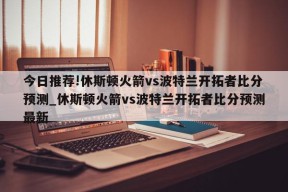 今日推荐!休斯顿火箭vs波特兰开拓者比分预测_休斯顿火箭vs波特兰开拓者比分预测最新